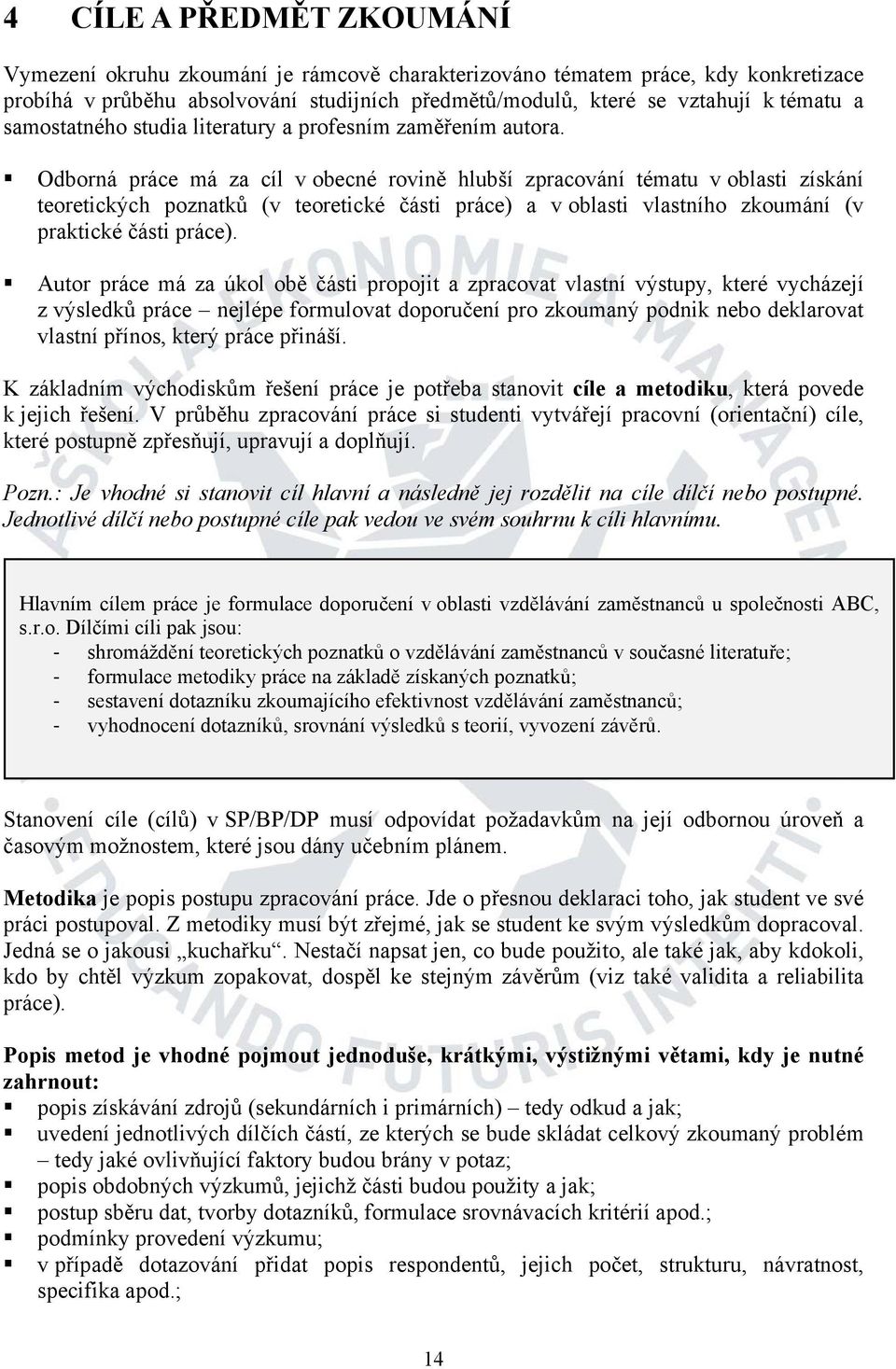 4 CÍLE A PŘEDMĚT ZKOUMÁNÍ

Vymezení okruhu zkoumání je rámcově charakterizováno tématem práce, kdy konkretizace probíhá v průběhu absolvování studijních předmětů/modulů, které se vztahují k tématu a samostatného studia literatury a profesním zaměřením autora.

▪ Odborná práce má za cíl v obecné rovině hlubší zpracování tématu v oblasti získání teoretických poznatků (v teoretické části práce) a v oblasti vlastního zkoumání (v praktické části práce).

▪ Autor práce má za úkol obě části propojit a zpracovat vlastní výstupy, které vycházejí z výsledků práce – nejlépe formulovat doporučení pro zkoumaný podnik nebo deklarovat vlastní přínos, který práce přináší.

K základním východiskům řešení práce je potřeba stanovit cíle a metodiku, která povede k jejich řešení. V průběhu zpracování práce si studenti vytvářejí pracovní (orientační) cíle, které postupně zpřesňují, upravují a doplňují.

Pozn.: Je vhodné si stanovit cíl hlavní a následně jej rozdělit na cíle dílčí nebo postupné. Jednotlivé dílčí nebo postupné cíle pak vedou ve svém souhrnu k cíli hlavnímu.

Hlavním cílem práce je formulace doporučení v oblasti vzdělávání zaměstnanců u společnosti ABC, s.r.o. Dílčími cíli pak jsou:
- shromáždění teoretických poznatků o vzdělávání zaměstnanců v současné literatuře;
- formulace metodiky práce na základě získaných poznatků;
- sestavení dotazníku zkoumajícího efektivnost vzdělávání zaměstnanců;
- vyhodnocení dotazníků, srovnání výsledků s teorií, vyvození závěrů.

Stanovení cíle (cílů) v SP/BP/DP musí odpovídat požadavkům na její odbornou úroveň a časovým možnostem, které jsou dány učebním plánem.

Metodika je popis postupu zpracování práce. Jde o přesnou deklaraci toho, jak student ve své práci postupoval. Z metodiky musí být zřejmé, jak se student ke svým výsledkům dopracoval. Jedná se o jakousi „kuchařku“. Nestačí napsat jen, co bude použito, ale také jak, aby kdokoli, kdo by chtěl výzkum zopakovat, dospěl ke stejným závěrům (viz také validita a reliabilita práce).

Popis metod je vhodné pojmout jednoduše, krátkými, výstižnými větami, kdy je nutné zahrnout:
▪ popis získávání zdrojů (sekundárních i primárních) – tedy odkud a jak;
▪ uvedení jednotlivých dílčích částí, ze kterých se bude skládat celkový zkoumaný problém – tedy jaké ovlivňující faktory budou brány v potaz;
▪ popis obdobných výzkumů, jejichž části budou použity a jak;
▪ postup sběru dat, tvorby dotazníků, formulace srovnávacích kritérií apod.;
▪ podmínky provedení výzkumu;
▪ v případě dotazování přidat popis respondentů, jejich počet, strukturu, návratnost, specifika apod.;

14